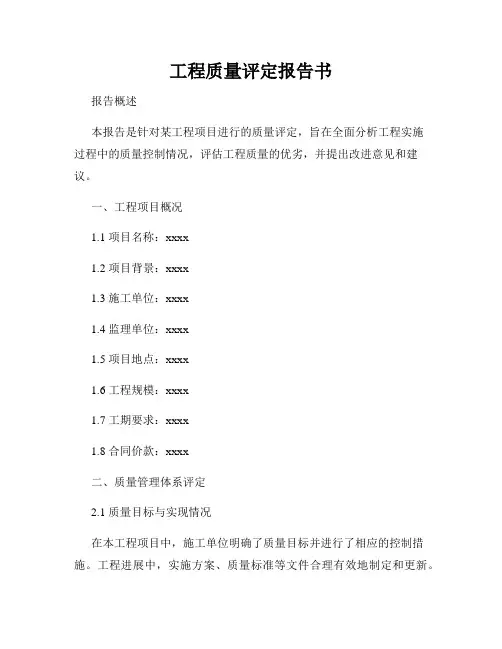 工程质量评定报告书

报告概述

本报告是针对某工程项目进行的质量评定，旨在全面分析工程实施过程中的质量控制情况，评估工程质量的优劣，并提出改进意见和建议。

一、工程项目概况

1.1 项目名称：xxxx

1.2 项目背景：xxxx

1.3 施工单位：xxxx

1.4 监理单位：xxxx

1.5 项目地点：xxxx

1.6 工程规模：xxxx

1.7 工期要求：xxxx

1.8 合同价款：xxxx

二、质量管理体系评定

2.1 质量目标与实现情况

在本工程项目中，施工单位明确了质量目标并进行了相应的控制措施。工程进展中，实施方案、质量标准等文件合理有效地制定和更新。